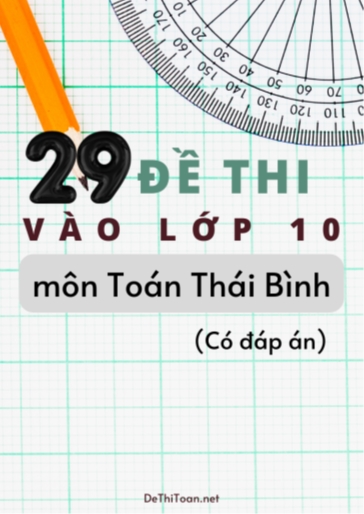 10 20 30 40 50 60 70 170 160 150 140 130 120 110

29 ĐỀ THI

VÀO LỚP 10

môn Toán Thái Bình

(Có đáp án)

DeThiToan.net